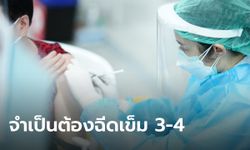 จำเป็นต้องฉีดเข็ม 3-4